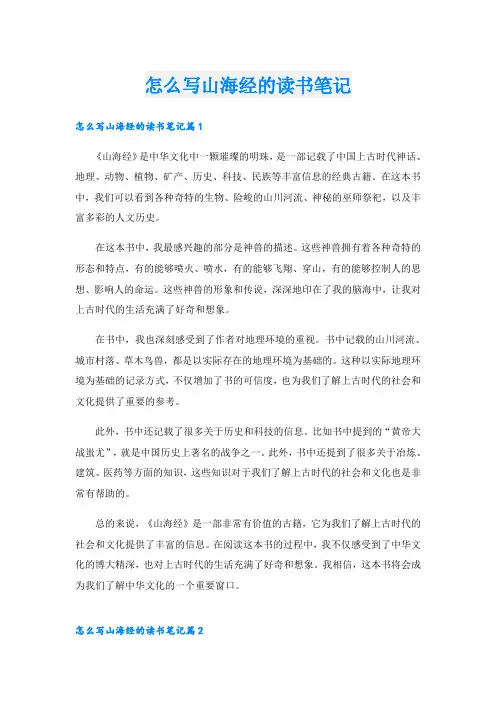 怎么写山海经的读书笔记

怎么写山海经的读书笔记篇1

《山海经》是中华文化中一颗璀璨的明珠，是一部记载了中国上古时代神话、地理、动物、植物、矿产、历史、科技、民族等丰富信息的经典古籍。在这本书中，我们可以看到各种奇特的生物、险峻的山川河流、神秘的巫师祭祀，以及丰富多彩的人文历史。

在这本书中，我最感兴趣的部分是神兽的描述。这些神兽拥有着各种奇特的形态和特点，有的能够喷火、喷水，有的能够飞翔、穿山，有的能够控制人的思想、影响人的命运。这些神兽的形象和传说，深深地印在了我的脑海中，让我对上古时代的生活充满了好奇和想象。

在书中，我也深刻感受到了作者对地理环境的重视。书中记载的山川河流、城市村落、草木鸟兽，都是以实际存在的地理环境为基础的。这种以实际地理环境为基础的记录方式，不仅增加了书的可信度，也为我们了解上古时代的社会和文化提供了重要的参考。

此外，书中还记载了很多关于历史和科技的信息。比如书中提到的“黄帝大战蚩尤”，就是中国历史上著名的战争之一。此外，书中还提到了很多关于冶炼、建筑、医药等方面的知识，这些知识对于我们了解上古时代的社会和文化也是非常有帮助的。

总的来说，《山海经》是一部非常有价值的古籍，它为我们了解上古时代的社会和文化提供了丰富的信息。在阅读这本书的过程中，我不仅感受到了中华文化的博大精深，也对上古时代的生活充满了好奇和想象。我相信，这本书将会成为我们了解中华文化的一个重要窗口。

怎么写山海经的读书笔记篇2